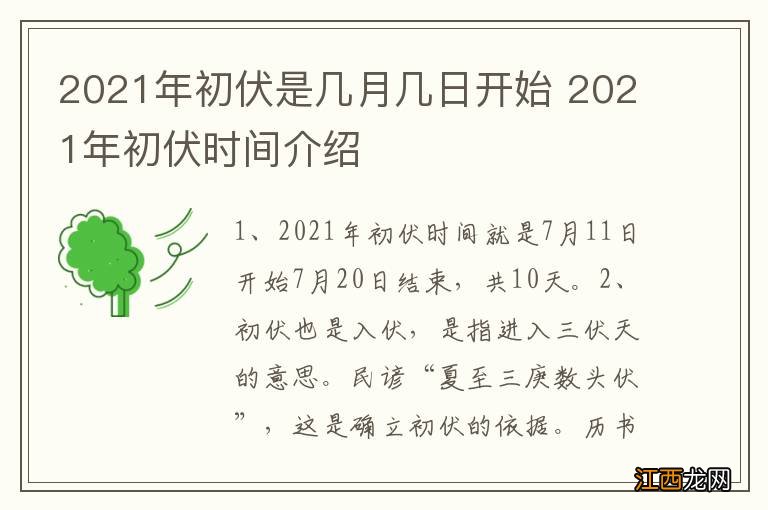 2021年初伏是几月几日开始 2021年初伏时间介绍

1、2021年初伏时间就是7月11日开始7月20日结束，共10天。2、初伏也是入伏，是指进入三伏天的意思。民谚“夏至三庚数头伏”，这是确立初伏的依据。历书

江西龙网